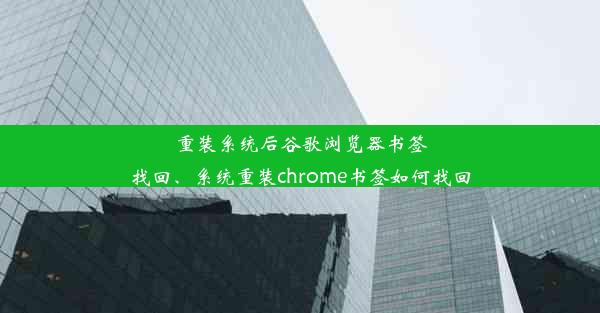 重装系统后谷歌浏览器书签找回、系统重装chrome书签如何找回